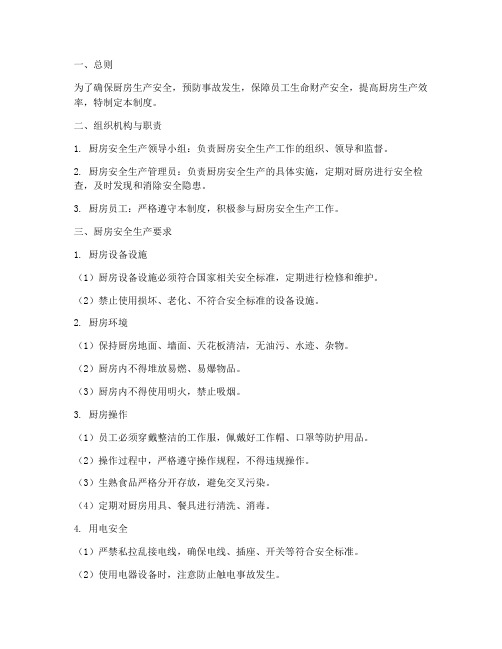 一、总则

为了确保厨房生产安全，预防事故发生，保障员工生命财产安全，提高厨房生产效率，特制定本制度。

二、组织机构与职责

1. 厨房安全生产领导小组：负责厨房安全生产工作的组织、领导和监督。

2. 厨房安全生产管理员：负责厨房安全生产的具体实施，定期对厨房进行安全检查，及时发现和消除安全隐患。

3. 厨房员工：严格遵守本制度，积极参与厨房安全生产工作。

三、厨房安全生产要求

1. 厨房设备设施

（1）厨房设备设施必须符合国家相关安全标准，定期进行检修和维护。

（2）禁止使用损坏、老化、不符合安全标准的设备设施。

2. 厨房环境

（1）保持厨房地面、墙面、天花板清洁，无油污、水迹、杂物。

（2）厨房内不得堆放易燃、易爆物品。

（3）厨房内不得使用明火，禁止吸烟。

3. 厨房操作

（1）员工必须穿戴整洁的工作服，佩戴好工作帽、口罩等防护用品。

（2）操作过程中，严格遵守操作规程，不得违规操作。

（3）生熟食品严格分开存放，避免交叉污染。

（4）定期对厨房用具、餐具进行清洗、消毒。

4. 用电安全

（1）严禁私拉乱接电线，确保电线、插座、开关等符合安全标准。

（2）使用电器设备时，注意防止触电事故发生。